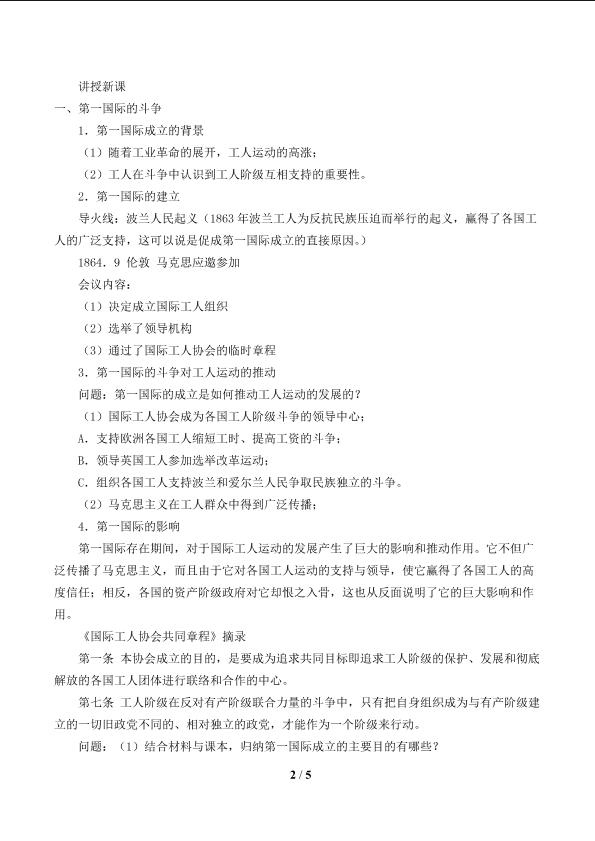 讲授新课

一、第一国际的斗争

1．第一国际成立的背景

（1）随着工业革命的展开，工人运动的高涨；

（2）工人在斗争中认识到工人阶级互相支持的重要性。

2．第一国际的建立

导火线：波兰人民起义（1863年波兰工人为反抗民族压迫而举行的起义，赢得了各国工人的广泛支持，这可以说是促成第一国际成立的直接原因。）

1864．9 伦敦 马克思应邀参加

会议内容：

（1）决定成立国际工人组织

（2）选举了领导机构

（3）通过了国际工人协会的临时章程

3．第一国际的斗争对工人运动的推动

问题：第一国际的成立是如何推动工人运动的发展的？

（1）国际工人协会成为各国工人阶级斗争的领导中心；

A．支持欧洲各国工人缩短工时、提高工资的斗争；

B．领导英国工人参加选举改革运动；

C．组织各国工人支持波兰和爱尔兰人民争取民族独立的斗争。

（2）马克思主义在工人群众中得到广泛传播；

4．第一国际的影响

第一国际存在期间，对于国际工人运动的发展产生了巨大的影响和推动作用。它不但广泛传播了马克思主义，而且由于它对各国工人运动的支持与领导，使它赢得了各国工人的高度信任；相反，各国的资产阶级政府对它却恨之入骨，这也从反面说明了它的巨大影响和作用。

《国际工人协会共同章程》摘录

第一条 本协会成立的目的，是要成为追求共同目标即追求工人阶级的保护、发展和彻底解放的各国工人团体进行联络和合作的中心。

第七条 工人阶级在反对有产阶级联合力量的斗争中，只有把自身组织成为与有产阶级建立的一切旧政党不同的、相对独立的政党，才能作为一个阶级来行动。

问题：（1）结合材料与课本，归纳第一国际成立的主要目的有哪些？

2 / 5